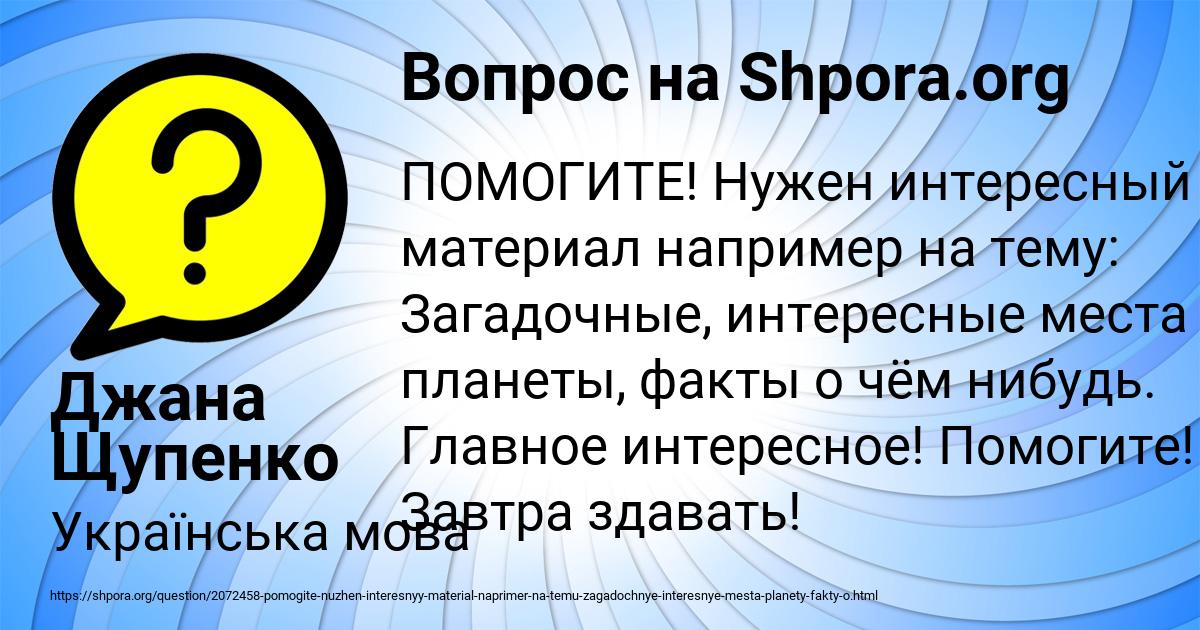 Вопрос на Shpora.org

ПОМОГИТЕ! Нужен интересный материал например на тему: Загадочные, интересные места планеты, факты о чём нибудь. Главное интересное! Помогите! Завтра здавать!

Джана Щупенко

Українська мова

https://shpora.org/question/2072458-pomogite-nuzhen-interesnyy-material-naprimer-na-temu-zagadochnye-interesnye-mesta-planety-fakty-o.html